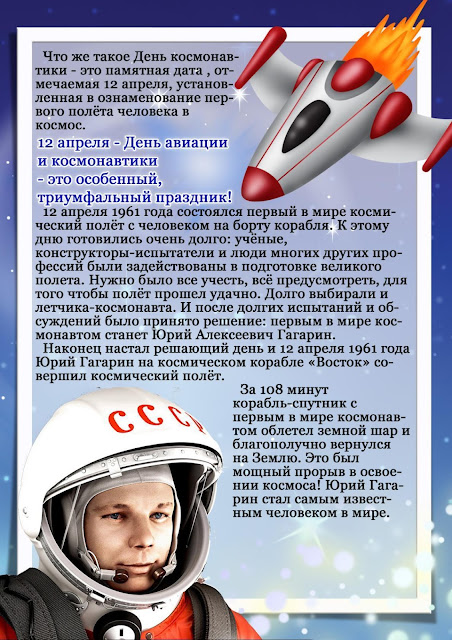 Что же такое День космонавтики - это памятная дата , отмечаемая 12 апреля, установленная в ознаменование первого полёта человека в космос.

12 апреля - День авиации и космонавтики - это особенный, триумфальный праздник!

12 апреля 1961 года состоялся первый в мире космический полёт с человеком на борту корабля. К этому дню готовились очень долго: учёные, конструкторы-испытатели и люди многих других профессий были задействованы в подготовке великого полета. Нужно было все учесть, всё предусмотреть, для того чтобы полёт прошел удачно. Долго выбирали и летчика-космонавта. И после долгих испытаний и обсуждений было принято решение: первым в мире космонавтом станет Юрий Алексеевич Гагарин.

Наконец настал решающий день и 12 апреля 1961 года Юрий Гагарин на космическом корабле «Восток» совершил космический полёт.

За 108 минут корабль-спутник с первым в мире космонавтом облетел земной шар и благополучно вернулся на Землю. Это был мощный прорыв в освоении космоса! Юрий Гагарин стал самым известным человеком в мире.

СССР